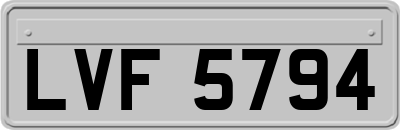 LVF 5794